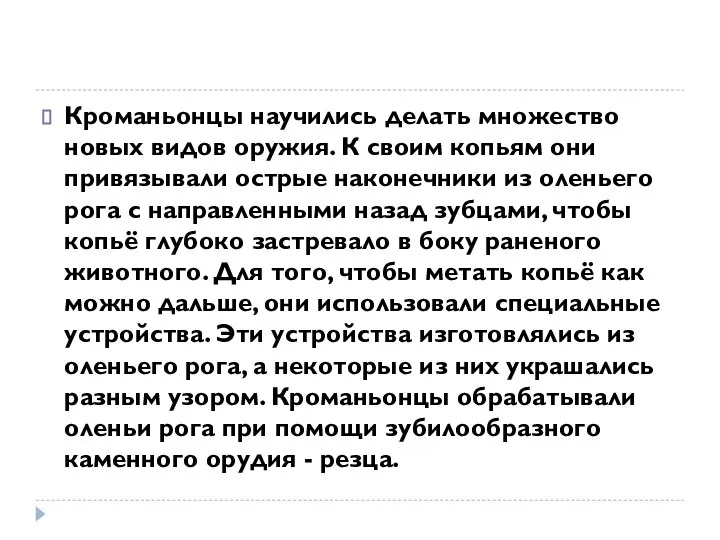 Кроманьонцы научились делать множество новых видов оружия. К своим копьям они привязывали острые наконечники из оленьего рога с направленными назад зубцами, чтобы копьё глубоко застревало в боку раненого животного. Для того, чтобы метать копьё как можно дальше, они использовали специальные устройства. Эти устройства изготовлялись из оленьего рога, а некоторые из них украшались разным узором. Кроманьонцы обрабатывали оленьи рога при помощи зубилообразного каменного орудия - резца.